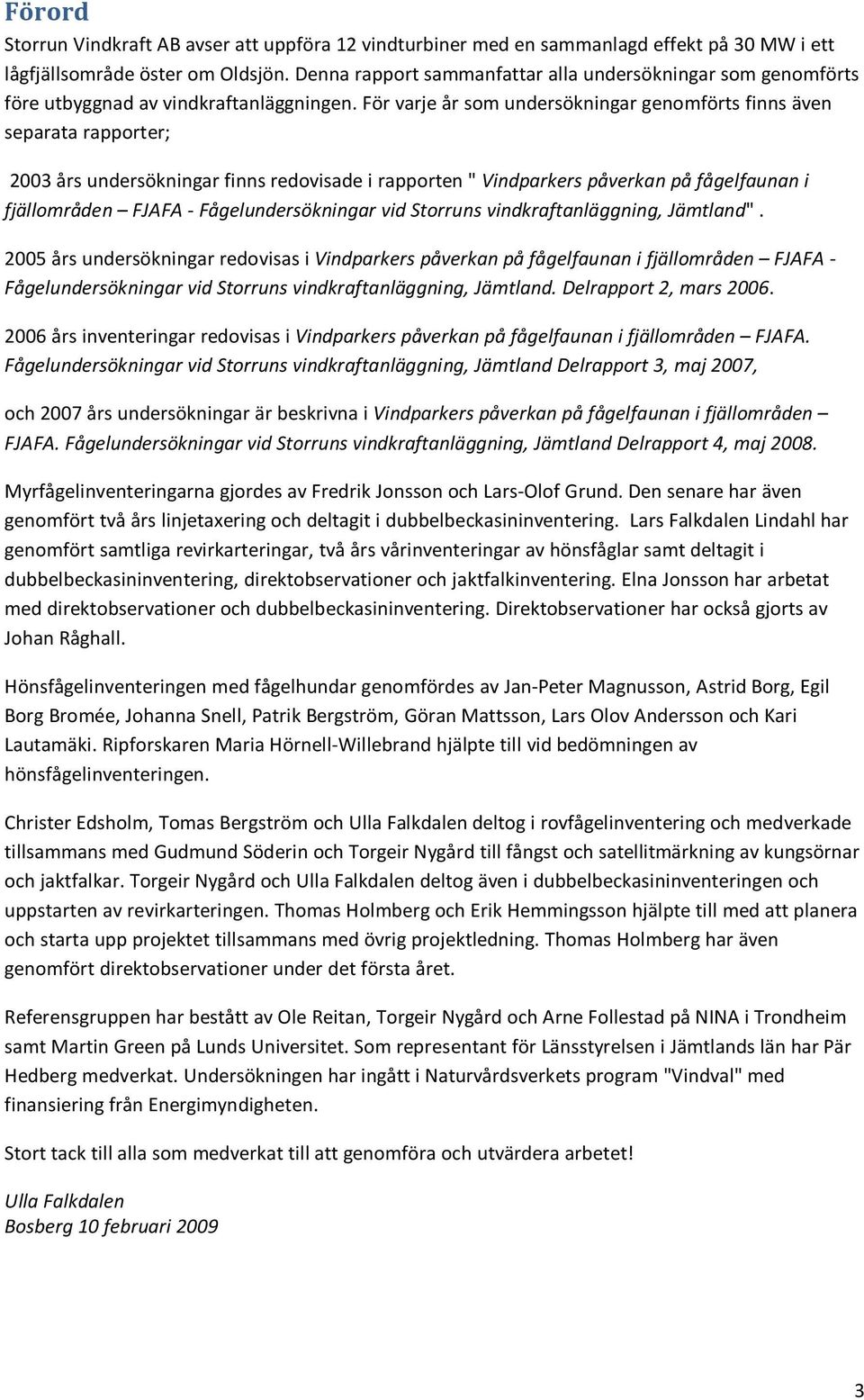 Förord

Storrun Vindkraft AB avser att uppföra 12 vindturbiner med en sammanlagd effekt på 30 MW i ett lågfjällsområde öster om Oldsjön. Denna rapport sammanfattar alla undersökningar som genomförts före utbyggnad av vindkraftanläggningen. För varje år som undersökningar genomförts finns även separata rapporter;

2003 års undersökningar finns redovisade i rapporten " Vindparkers påverkan på fågelfaunan i fjällområden – FJAFA - Fågelundersökningar vid Storruns vindkraftanläggning, Jämtland".

2005 års undersökningar redovisas i Vindparkers påverkan på fågelfaunan i fjällområden – FJAFA - Fågelundersökningar vid Storruns vindkraftanläggning, Jämtland. Delrapport 2, mars 2006.

2006 års inventeringar redovisas i Vindparkers påverkan på fågelfaunan i fjällområden – FJAFA. Fågelundersökningar vid Storruns vindkraftanläggning, Jämtland Delrapport 3, maj 2007,

och 2007 års undersökningar är beskrivna i Vindparkers påverkan på fågelfaunan i fjällområden – FJAFA. Fågelundersökningar vid Storruns vindkraftanläggning, Jämtland Delrapport 4, maj 2008.

Myrfågelinventeringarna gjordes av Fredrik Jonsson och Lars-Olof Grund. Den senare har även genomfört två års linjetaxering och deltagit i dubbelbeckasininventering. Lars Falkdalen Lindahl har genomfört samtliga revirkarteringar, två års vårinventeringar av hönsfåglar samt deltagit i dubbelbeckasininventering, direktobservationer och jaktfalkinventering. Elna Jonsson har arbetat med direktobservationer och dubbelbeckasininventering. Direktobservationer har också gjorts av Johan Råghall.

Hönsfågelinventeringen med fågelhundar genomfördes av Jan-Peter Magnusson, Astrid Borg, Egil Borg Bromée, Johanna Snell, Patrik Bergström, Göran Mattsson, Lars Olov Andersson och Kari Lautamäki. Ripforskaren Maria Hörnell-Willebrand hjälpte till vid bedömningen av hönsfågelinventeringen.

Christer Edsholm, Tomas Bergström och Ulla Falkdalen deltog i rovfågelinventering och medverkade tillsammans med Gudmund Söderin och Torgeir Nygård till fångst och satellitmärkning av kungsörnar och jaktfalkar. Torgeir Nygård och Ulla Falkdalen deltog även i dubbelbeckasininventeringen och uppstarten av revirkarteringen. Thomas Holmberg och Erik Hemmingsson hjälpte till med att planera och starta upp projektet tillsammans med övrig projektledning. Thomas Holmberg har även genomfört direktobservationer under det första året.

Referensgruppen har bestått av Ole Reitan, Torgeir Nygård och Arne Follestad på NINA i Trondheim samt Martin Green på Lunds Universitet. Som representant för Länsstyrelsen i Jämtlands län har Pär Hedberg medverkat. Undersökningen har ingått i Naturvårdsverkets program "Vindval" med finansiering från Energimyndigheten.

Stort tack till alla som medverkat till att genomföra och utvärdera arbetet!

Ulla Falkdalen
Bosberg 10 februari 2009

3